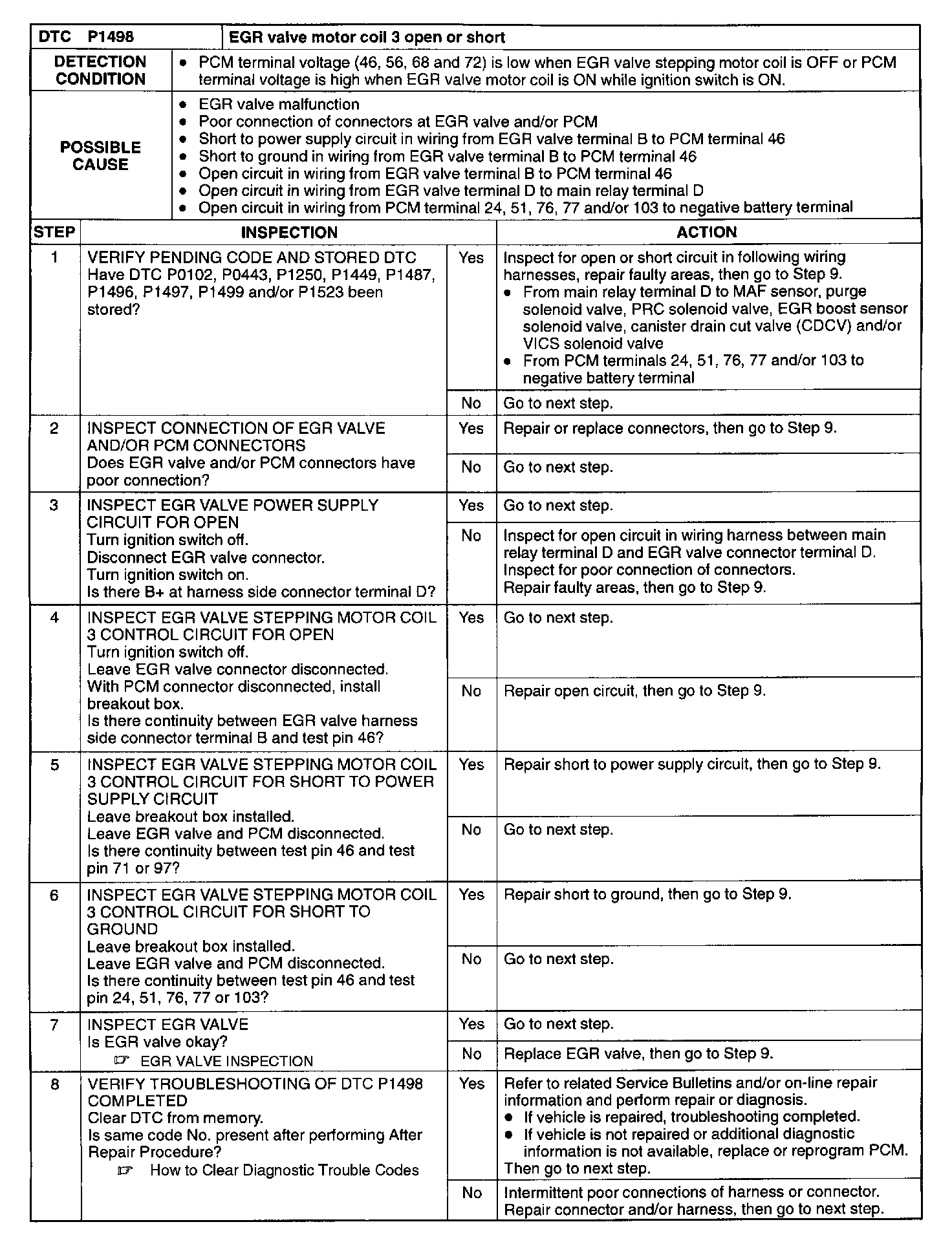 | DTC P1498 | EGR valve motor coil 3 open or short |
|---|---|
| DETECTION CONDITION | • PCM terminal voltage (46, 56, 68 and 72) is low when EGR valve stepping motor coil is OFF or PCM terminal voltage is high when EGR valve motor coil is ON while ignition switch is ON. |
| POSSIBLE CAUSE | • EGR valve malfunction • Poor connection of connectors at EGR valve and/or PCM • Short to power supply circuit in wiring from EGR valve terminal B to PCM terminal 46 • Short to ground in wiring from EGR valve terminal B to PCM terminal 46 • Open circuit in wiring from EGR valve terminal B to PCM terminal 46 • Open circuit in wiring from EGR valve terminal D to main relay terminal D • Open circuit in wiring from PCM terminal 24, 51, 76, 77 and/or 103 to negative battery terminal |

| STEP | INSPECTION | | ACTION |
|---|---|---|---|
| 1 | VERIFY PENDING CODE AND STORED DTC Have DTC P0102, P0443, P1250, P1449, P1487, P1496, P1497, P1499 and/or P1523 been stored? | Yes | Inspect for open or short circuit in following wiring harnesses, repair faulty areas, then go to Step 9. • From main relay terminal D to MAF sensor, purge solenoid valve, PRC solenoid valve, EGR boost sensor solenoid valve, canister drain cut valve (CDCV) and/or VICS solenoid valve • From PCM terminals 24, 51, 76, 77 and/or 103 to negative battery terminal |
| | | No | Go to next step. |
| 2 | INSPECT CONNECTION OF EGR VALVE AND/OR PCM CONNECTORS Does EGR valve and/or PCM connectors have poor connection? | Yes | Repair or replace connectors, then go to Step 9. |
| | | No | Go to next step. |
| 3 | INSPECT EGR VALVE POWER SUPPLY CIRCUIT FOR OPEN Turn ignition switch off. Disconnect EGR valve connector. Turn ignition switch on. Is there B+ at harness side connector terminal D? | Yes | Go to next step. |
| | | No | Inspect for open circuit in wiring harness between main relay terminal D and EGR valve connector terminal D. Inspect for poor connection of connectors. Repair faulty areas, then go to Step 9. |
| 4 | INSPECT EGR VALVE STEPPING MOTOR COIL 3 CONTROL CIRCUIT FOR OPEN Turn ignition switch off. Leave EGR valve connector disconnected. With PCM connector disconnected, install breakout box. Is there continuity between EGR valve harness side connector terminal B and test pin 46? | Yes | Go to next step. |
| | | No | Repair open circuit, then go to Step 9. |
| 5 | INSPECT EGR VALVE STEPPING MOTOR COIL 3 CONTROL CIRCUIT FOR SHORT TO POWER SUPPLY CIRCUIT Leave breakout box installed. Leave EGR valve and PCM disconnected. Is there continuity between test pin 46 and test pin 71 or 97? | Yes | Repair short to power supply circuit, then go to Step 9. |
| | | No | Go to next step. |
| 6 | INSPECT EGR VALVE STEPPING MOTOR COIL 3 CONTROL CIRCUIT FOR SHORT TO GROUND Leave breakout box installed. Leave EGR valve and PCM disconnected. Is there continuity between test pin 46 and test pin 24, 51, 76, 77 or 103? | Yes | Repair short to ground, then go to Step 9. |
| | | No | Go to next step. |
| 7 | INSPECT EGR VALVE Is EGR valve okay? ☞ EGR VALVE INSPECTION | Yes | Go to next step. |
| | | No | Replace EGR valve, then go to Step 9. |
| 8 | VERIFY TROUBLESHOOTING OF DTC P1498 COMPLETED Clear DTC from memory. Is same code No. present after performing After Repair Procedure? ☞ How to Clear Diagnostic Trouble Codes | Yes | Refer to related Service Bulletins and/or on-line repair information and perform repair or diagnosis. • If vehicle is repaired, troubleshooting completed. • If vehicle is not repaired or additional diagnostic information is not available, replace or reprogram PCM. Then go to next step. |
| | | No | Intermittent poor connections of harness or connector. Repair connector and/or harness, then go to next step. |